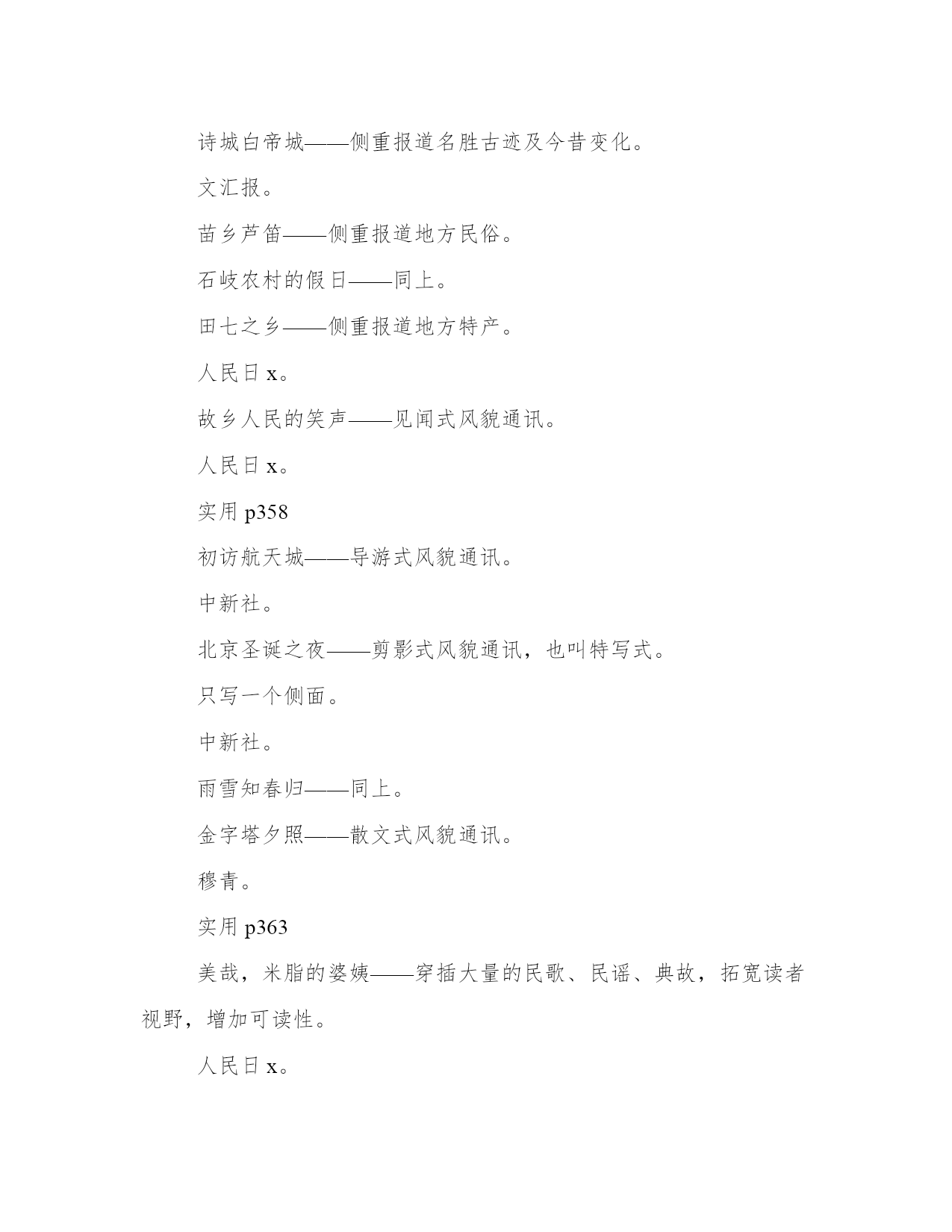 诗城白帝城——侧重报道名胜古迹及今昔变化。

文汇报。

苗乡芦笛——侧重报道地方民俗。

石岐农村的假日——同上。

田七之乡——侧重报道地方特产。

人民日 x。

故乡人民的笑声——见闻式风貌通讯。

人民日 x。

实用 p358

初访航天城——导游式风貌通讯。

中新社。

北京圣诞之夜——剪影式风貌通讯，也叫特写式。

只写一个侧面。

中新社。

雨雪知春归——同上。

金字塔夕照——散文式风貌通讯。

穆青。

实用 p363

美哉，米脂的婆姨——穿插大量的民歌、民谣、典故，拓宽读者视野，增加可读性。

人民日 x。